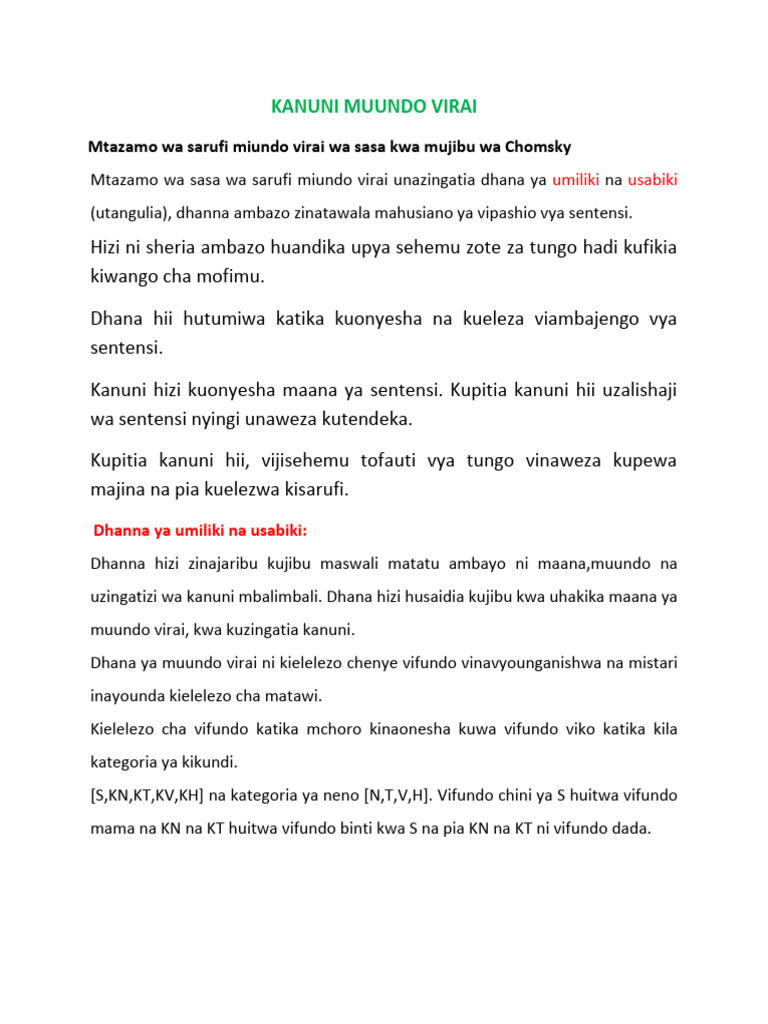 KANUNI MUUNDO VIRAI

Mtazamo wa sarufi miundo virai wa sasa kwa mujibu wa Chomsky

Mtazamo wa sasa wa sarufi miundo virai unazingatia dhana ya umiliki na usabiki (utangulia), dhanna ambazo zinatawala mahusiano ya vipashio vya sentensi.

Hizi ni sheria ambazo huandika upya sehemu zote za tungo hadi kufikia kiwango cha mofimu.

Dhana hii hutumiwa katika kuonyesha na kueleza viambajengo vya sentensi.

Kanuni hizi kuonyesha maana ya sentensi. Kupitia kanuni hii uzalishaji wa sentensi nyingi unaweza kutendeka.

Kupitia kanuni hii, vijisehemu tofauti vya tungo vinaweza kupewa majina na pia kuelezwa kisarufi.

Dhanna ya umiliki na usabiki:

Dhanna hizi zinajaribu kujibu maswali matatu ambayo ni maana,muundo na uzingatizi wa kanuni mbalimbali. Dhana hizi husaidia kujibu kwa uhakika maana ya muundo virai, kwa kuzingatia kanuni.

Dhana ya muundo virai ni kielelezo chenye vifundo vinavyounganishwa na mistari inayounda kielelezo cha matawi.

Kielelezo cha vifundo katika mchoro kinaonesha kuwa vifundo viko katika kila kategoria ya kikundi.

[S,KN,KT,KV,KH] na kategoria ya neno [N,T,V,H]. Vifundo chini ya S huitwa vifundo mama na KN na KT huitwa vifundo binti kwa S na pia KN na KT ni vifundo dada.